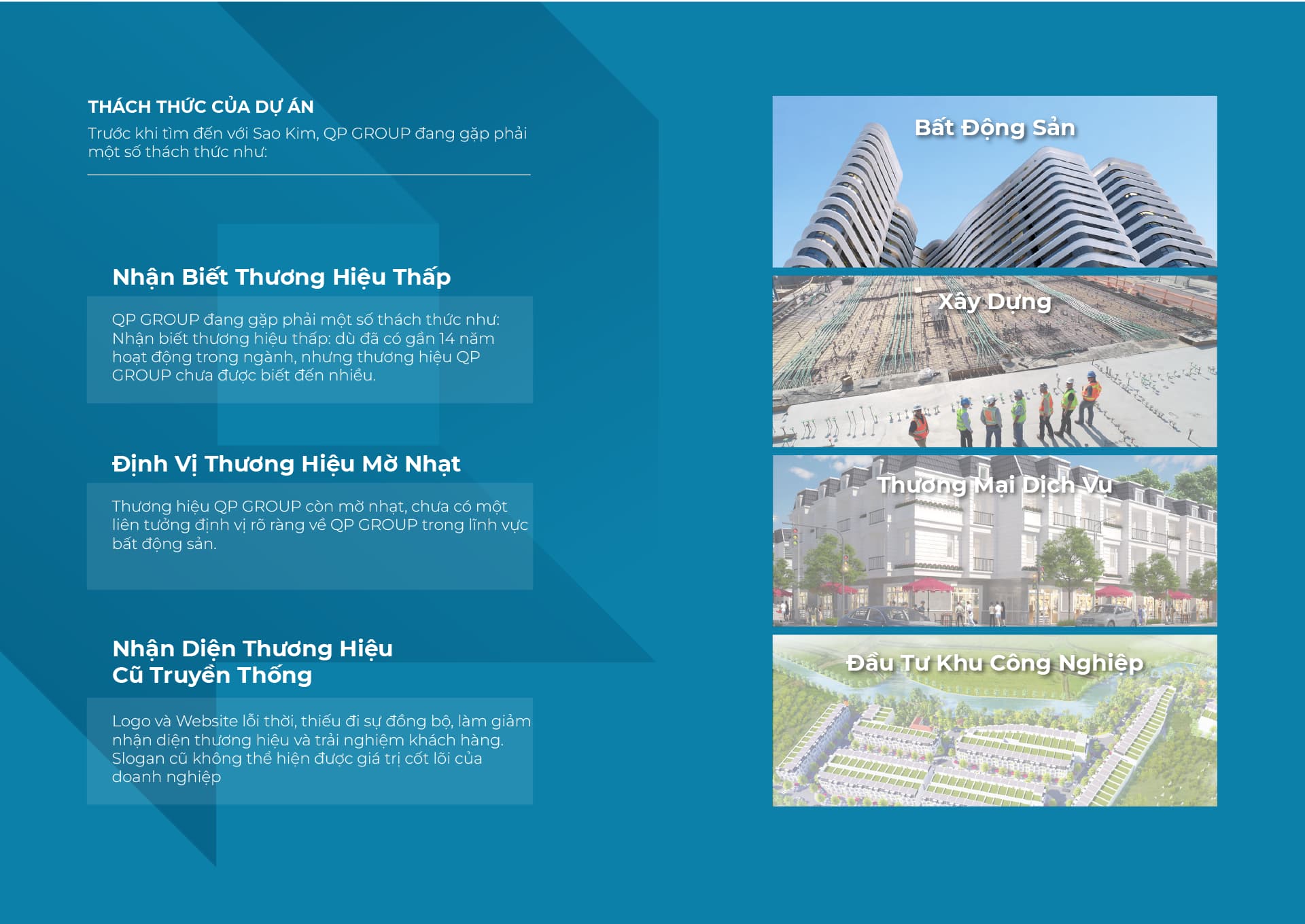 THÁCH THỨC CỦA DỰ ÁN

Trước khi tìm đến với Sao Kim, QP GROUP đang gặp phải một số thách thức như:

Nhận Biết Thương Hiệu Thấp

QP GROUP đang gặp phải một số thách thức như: Nhận biết thương hiệu thấp: dù đã có gần 14 năm hoạt động trong ngành, nhưng thương hiệu QP GROUP chưa được biết đến nhiều.

Định Vị Thương Hiệu Mờ Nhạt

Thương hiệu QP GROUP còn mờ nhạt, chưa có một liên tưởng định vị rõ ràng về QP GROUP trong lĩnh vực bất động sản.

Nhận Diện Thương Hiệu
Cũ Truyền Thống

Logo và Website lỗi thời, thiếu đi sự đồng bộ, làm giảm nhận diện thương hiệu và trải nghiệm khách hàng. Slogan cũ không thể hiện được giá trị cốt lõi của doanh nghiệp

Bất Động Sản

Xây Dựng

Thương Mại Dịch Vụ

Đầu Tư Khu Công Nghiệp